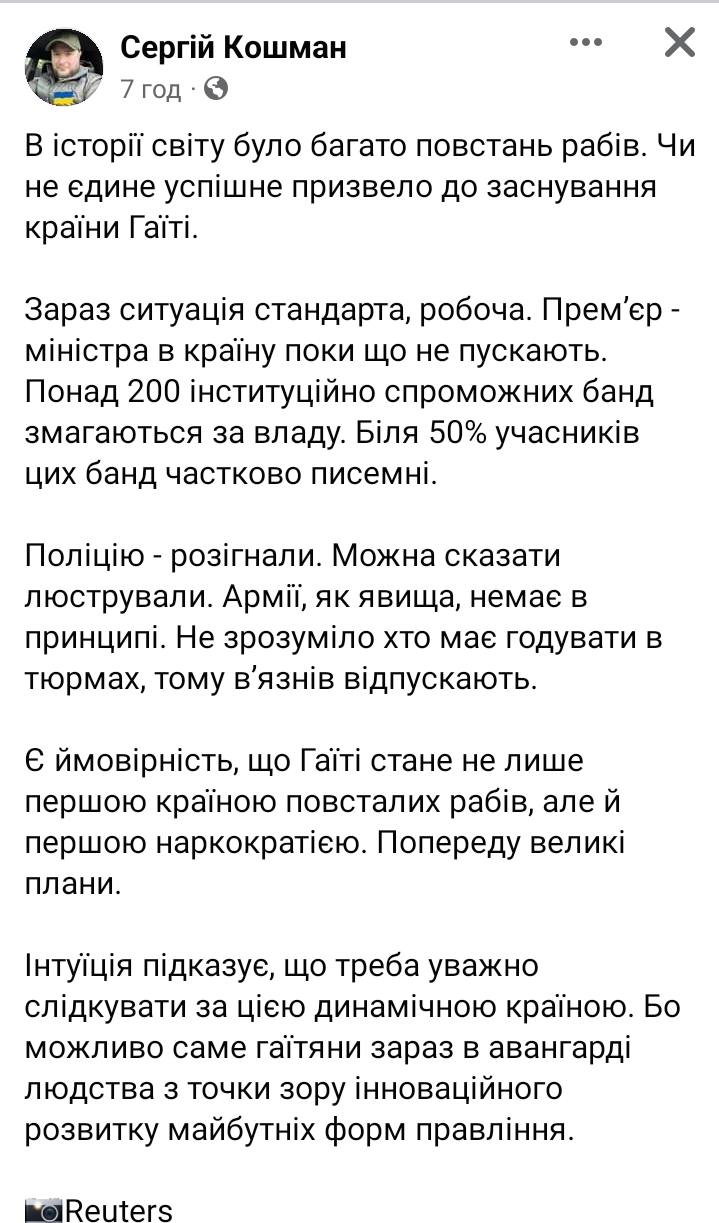 Сергій Кошман
7 год ·

В історії світу було багато повстань рабів. Чи не єдине успішне призвело до заснування країни Гаїті.

Зараз ситуація стандарта, робоча. Прем'єр - міністра в країну поки що не пускають. Понад 200 інституційно спроможних банд змагаються за владу. Біля 50% учасників цих банд частково писемні.

Поліцію - розігнали. Можна сказати люстрували. Армії, як явища, немає в принципі. Не зрозуміло хто має годувати в тюрмах, тому в'язнів відпускають.

Є ймовірність, що Гаїті стане не лише першою країною повсталих рабів, але й першою наркократією. Попереду великі плани.

Інтуїція підказує, що треба уважно слідкувати за цією динамічною країною. Бо можливо саме гаїтяни зараз в авангарді людства з точки зору інноваційного розвитку майбутніх форм правління.

📷Reuters